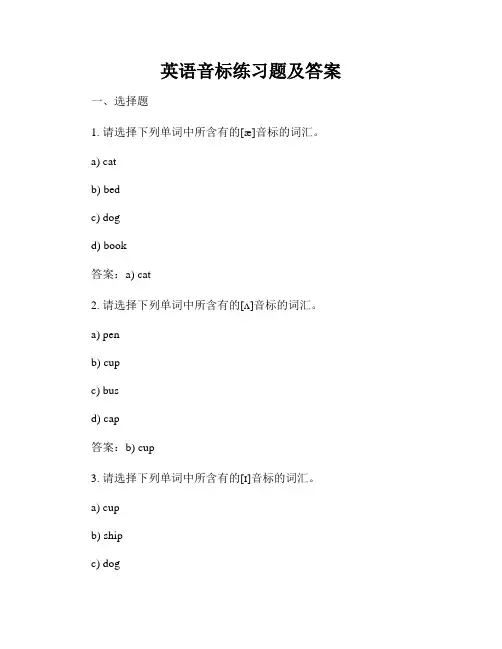 英语音标练习题及答案

一、选择题

1. 请选择下列单词中所含有的[æ]音标的词汇。

a) cat

b) bed

c) dog

d) book

答案：a) cat

2. 请选择下列单词中所含有的[ʌ]音标的词汇。

a) pen

b) cup

c) bus

d) cap

答案：b) cup

3. 请选择下列单词中所含有的[ɪ]音标的词汇。

a) cup

b) ship

c) dog